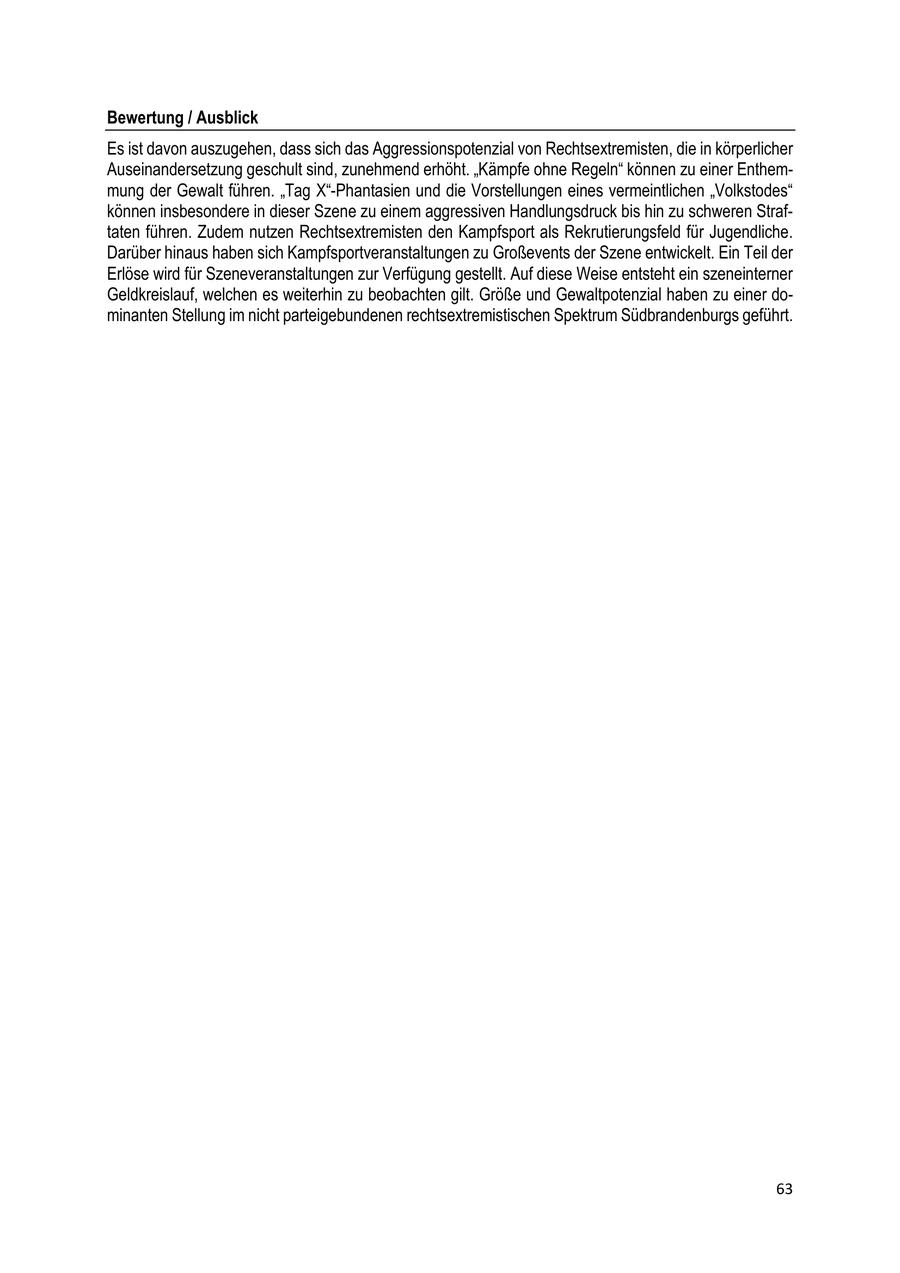 Bewertung / Ausblick

Es ist davon auszugehen, dass sich das Aggressionspotenzial von Rechtsextremisten, die in körperlicher Auseinandersetzung geschult sind, zunehmend erhöht. „Kämpfe ohne Regeln“ können zu einer Enthemmung der Gewalt führen. „Tag X“-Phantasien und die Vorstellungen eines vermeintlichen „Volkstodes“ können insbesondere in dieser Szene zu einem aggressiven Handlungsdruck bis hin zu schweren Straftaten führen. Zudem nutzen Rechtsextremisten den Kampfsport als Rekrutierungsfeld für Jugendliche. Darüber hinaus haben sich Kampfsportveranstaltungen zu Großevents der Szene entwickelt. Ein Teil der Erlöse wird für Szeneveranstaltungen zur Verfügung gestellt. Auf diese Weise entsteht ein szeneinterner Geldkreislauf, welchen es weiterhin zu beobachten gilt. Größe und Gewaltpotenzial haben zu einer dominanten Stellung im nicht parteigebundenen rechtsextremistischen Spektrum Südbrandenburgs geführt.

63